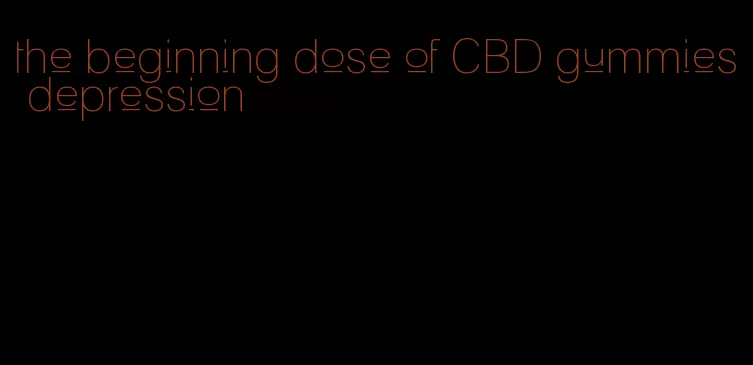 the beginning dose of CBD gummies depression